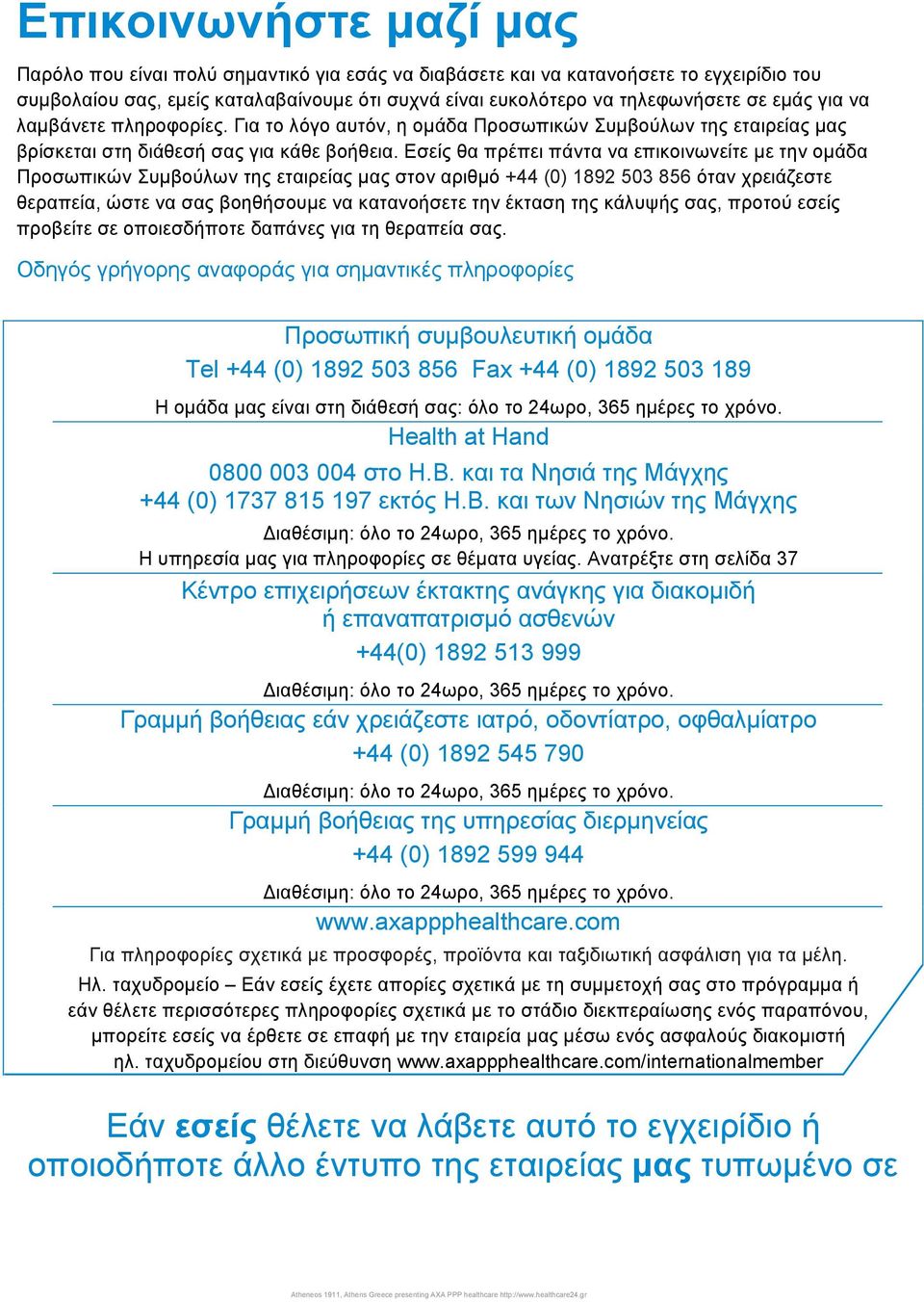 Επικοινωνήστε μαζί μας

Παρόλο που είναι πολύ σημαντικό για εσάς να διαβάσετε και να κατανοήσετε το εγχειρίδιο του συμβολαίου σας, εμείς καταλαβαίνουμε ότι συχνά είναι ευκολότερο να τηλεφωνήσετε σε εμάς για να λαμβάνετε πληροφορίες. Για το λόγο αυτόν, η ομάδα Προσωπικών Συμβούλων της εταιρείας μας βρίσκεται στη διάθεσή σας για κάθε βοήθεια. Εσείς θα πρέπει πάντα να επικοινωνείτε με την ομάδα Προσωπικών Συμβούλων της εταιρείας μας στον αριθμό +44 (0) 1892 503 856 όταν χρειάζεστε θεραπεία, ώστε να σας βοηθήσουμε να κατανοήσετε την έκταση της κάλυψής σας, προτού εσείς προβείτε σε οποιεσδήποτε δαπάνες για τη θεραπεία σας.

Οδηγός γρήγορης αναφοράς για σημαντικές πληροφορίες

Προσωπική συμβουλευτική ομάδα
Tel +44 (0) 1892 503 856 Fax +44 (0) 1892 503 189
Η ομάδα μας είναι στη διάθεσή σας: όλο το 24ωρο, 365 ημέρες το χρόνο.

Health at Hand
0800 003 004 στο Η.Β. και τα Νησιά της Μάγχης
+44 (0) 1737 815 197 εκτός Η.Β. και των Νησιών της Μάγχης
Διαθέσιμη: όλο το 24ωρο, 365 ημέρες το χρόνο.
Η υπηρεσία μας για πληροφορίες σε θέματα υγείας. Ανατρέξτε στη σελίδα 37

Κέντρο επιχειρήσεων έκτακτης ανάγκης για διακομιδή ή επαναπατρισμό ασθενών
+44(0) 1892 513 999
Διαθέσιμη: όλο το 24ωρο, 365 ημέρες το χρόνο.

Γραμμή βοήθειας εάν χρειάζεστε ιατρό, οδοντίατρο, οφθαλμίατρο
+44 (0) 1892 545 790
Διαθέσιμη: όλο το 24ωρο, 365 ημέρες το χρόνο.

Γραμμή βοήθειας της υπηρεσίας διερμηνείας
+44 (0) 1892 599 944
Διαθέσιμη: όλο το 24ωρο, 365 ημέρες το χρόνο.

www.axappphealthcare.com
Για πληροφορίες σχετικά με προσφορές, προϊόντα και ταξιδιωτική ασφάλιση για τα μέλη.
Ηλ. ταχυδρομείο – Εάν εσείς έχετε απορίες σχετικά με τη συμμετοχή σας στο πρόγραμμα ή εάν θέλετε περισσότερες πληροφορίες σχετικά με το στάδιο διεκπεραίωσης ενός παραπόνου, μπορείτε εσείς να έρθετε σε επαφή με την εταιρεία μας μέσω ενός ασφαλούς διακομιστή ηλ. ταχυδρομείου στη διεύθυνση www.axappphealthcare.com/internationalmember

Εάν εσείς θέλετε να λάβετε αυτό το εγχειρίδιο ή οποιοδήποτε άλλο έντυπο της εταιρείας μας τυπωμένο σε

Atheneos 1911, Athens Greece presenting AXA PPP healthcare http://www.healthcare24.gr